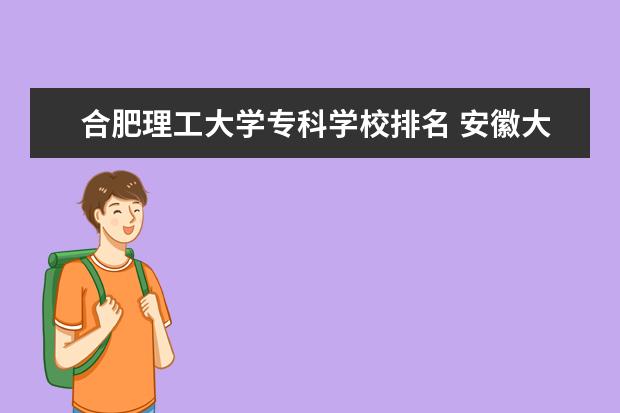 合肥理工大学专科学校排名 安徽大